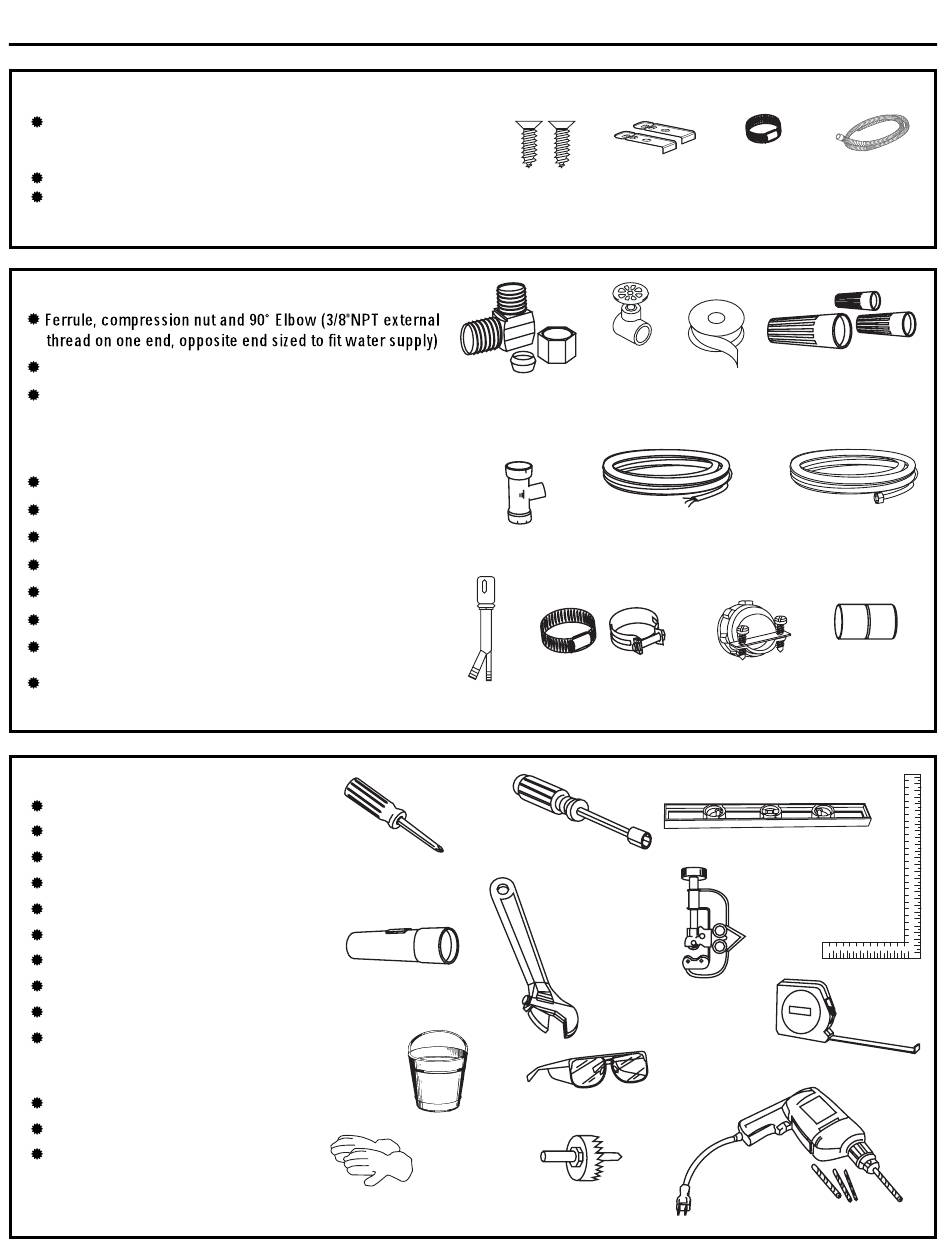 Ferrule, compression nut and 90° Elbow (3/8"NPT external thread on one end, opposite end sized to fit water supply)